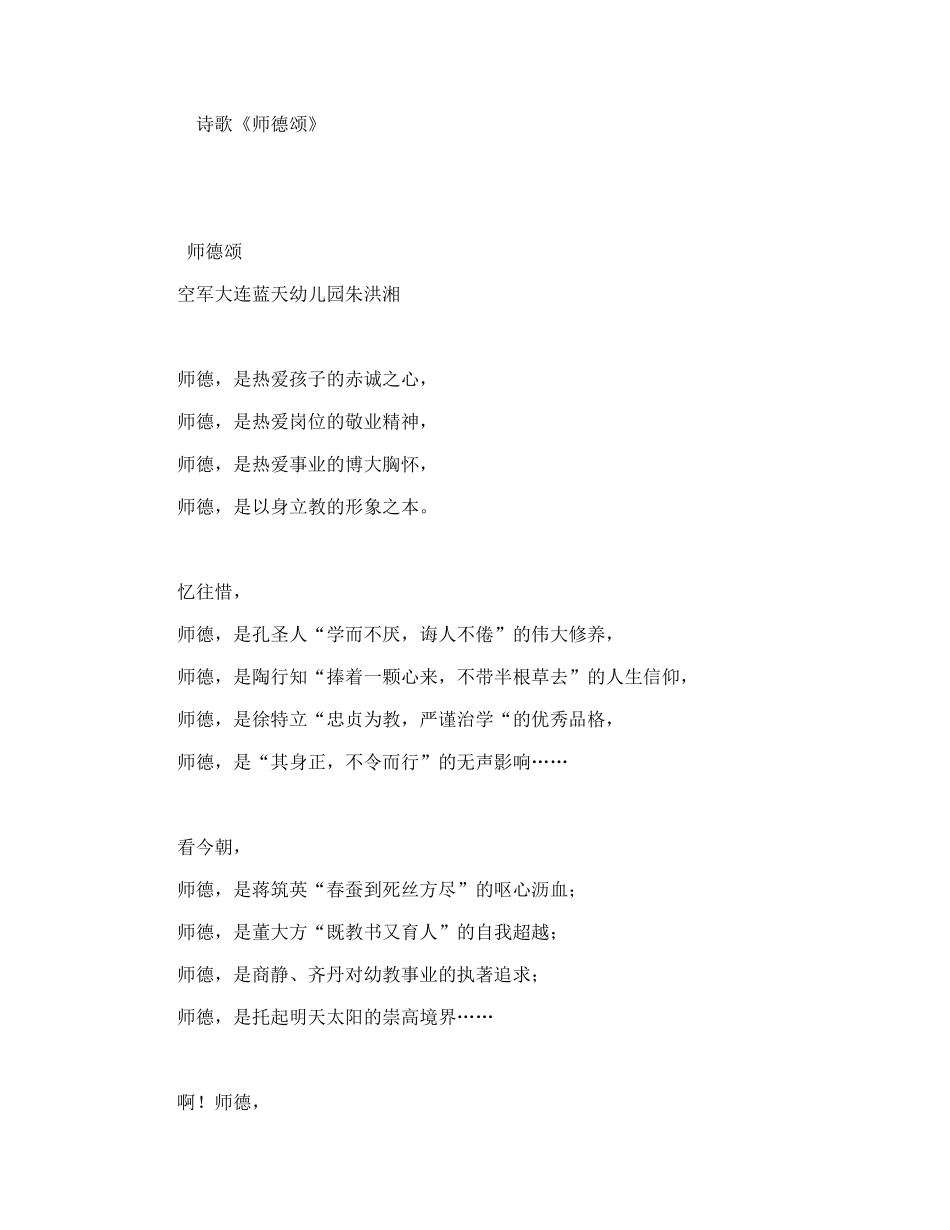 诗歌《师德颂》

师德颂

空军大连蓝天幼儿园朱洪湘

师德，是热爱孩子的赤诚之心，
师德，是热爱岗位的敬业精神，
师德，是热爱事业的博大胸怀，
师德，是以身立教的形象之本。

忆往惜，
师德，是孔圣人“学而不厌，诲人不倦”的伟大修养，
师德，是陶行知“捧着一颗心来，不带半根草去”的人生信仰，
师德，是徐特立“忠贞为教，严谨治学“的优秀品格，
师德，是“其身正，不令而行”的无声影响……

看今朝，
师德，是蒋筑英“春蚕到死丝方尽”的呕心沥血；
师德，是董大方“既教书又育人”的自我超越；
师德，是商静、齐丹对幼教事业的执著追求；
师德，是托起明天太阳的崇高境界……

啊！师德，